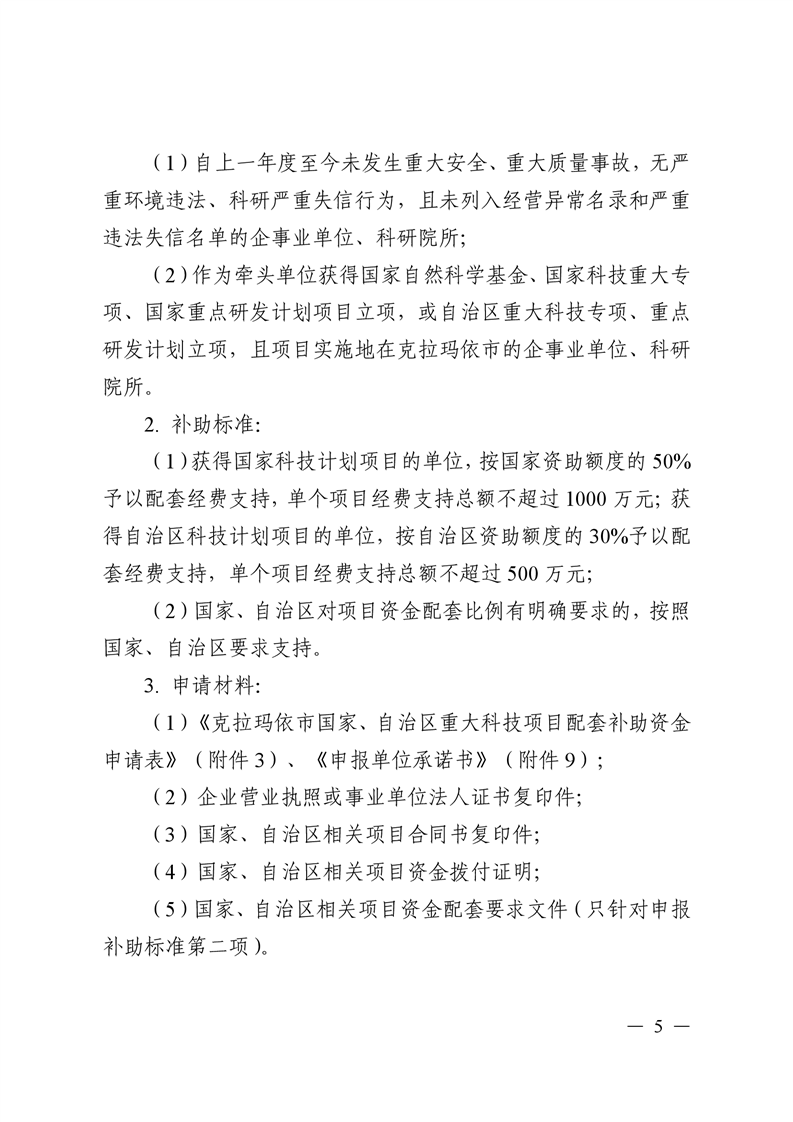 （1）自上一年度至今未发生重大安全、重大质量事故，无严重环境违法、科研严重失信行为，且未列入经营异常名录和严重违法失信名单的企事业单位、科研院所；

（2）作为牵头单位获得国家自然科学基金、国家科技重大专项、国家重点研发计划项目立项，或自治区重大科技专项、重点研发计划立项，且项目实施地在克拉玛依市的企事业单位、科研院所。

2. 补助标准:

（1）获得国家科技计划项目的单位，按国家资助额度的 50%予以配套经费支持，单个项目经费支持总额不超过 1000 万元；获得自治区科技计划项目的单位，按自治区资助额度的 30%予以配套经费支持，单个项目经费支持总额不超过 500 万元；

（2）国家、自治区对项目资金配套比例有明确要求的，按照国家、自治区要求支持。

3. 申请材料:

（1）《克拉玛依市国家、自治区重大科技项目配套补助资金申请表》（附件 3）、《申报单位承诺书》（附件 9）；

（2）企业营业执照或事业单位法人证书复印件;

（3）国家、自治区相关项目合同书复印件;

（4）国家、自治区相关项目资金拨付证明;

（5）国家、自治区相关项目资金配套要求文件（只针对申报补助标准第二项）。

— 5 —